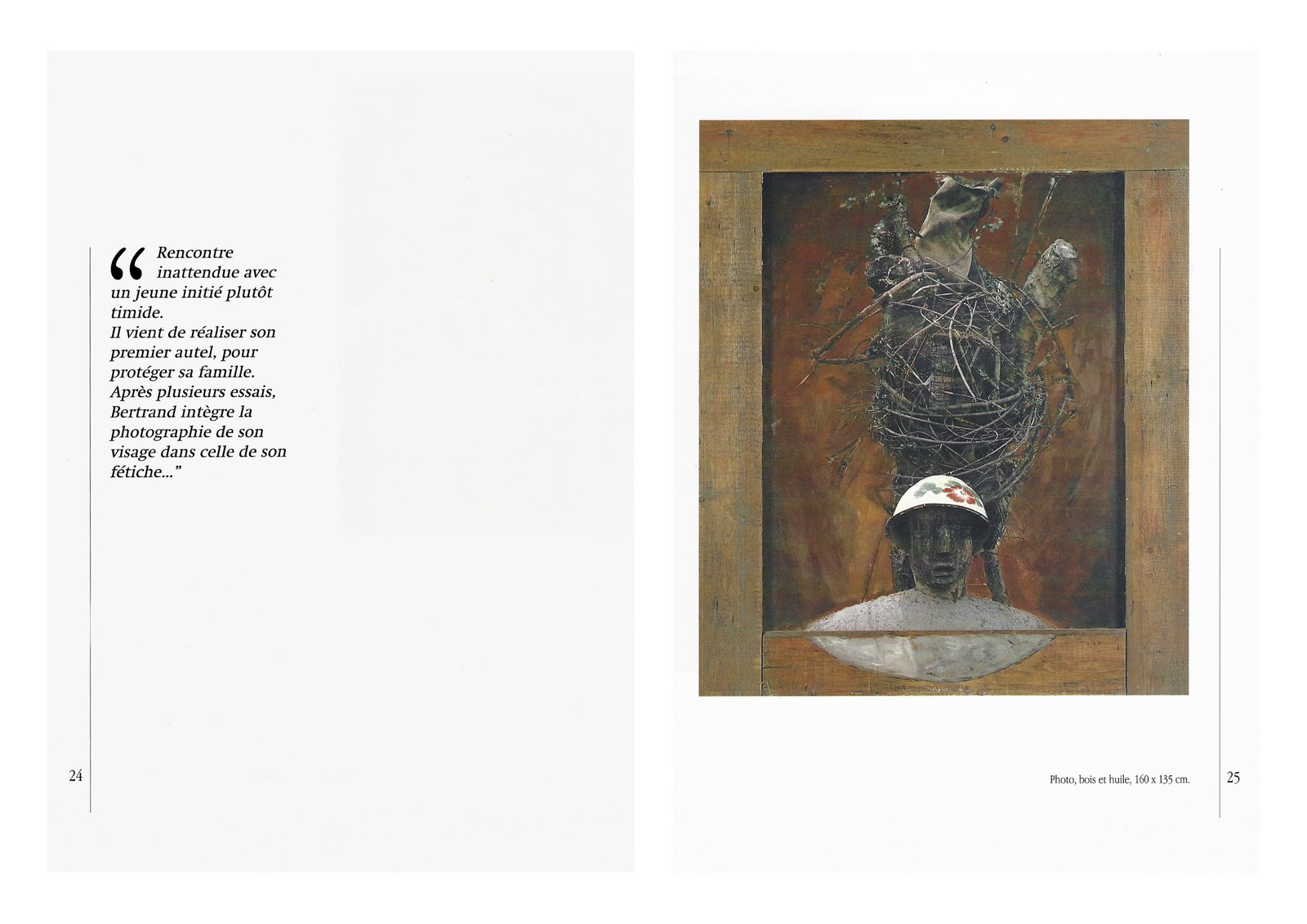 "Rencontre inattendue avec un jeune initié plutôt timide.
Il vient de réaliser son premier autel, pour protéger sa famille.
Après plusieurs essais, Bertrand intègre la photographie de son visage dans celle de son fétiche..."

24

Photo, bois et huile, 160 x 135 cm.

25